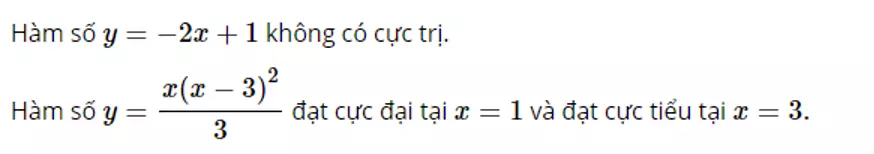 Hàm số $y = -2x + 1$ không có cực trị.

Hàm số $y = \frac{x(x-3)^2}{3}$ đạt cực đại tại $x = 1$ và đạt cực tiểu tại $x = 3$.